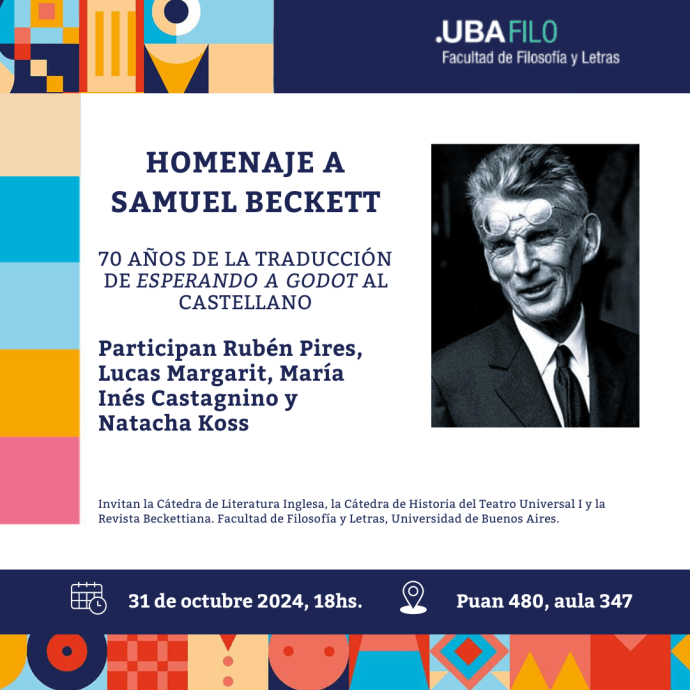 .UBA FILO
Facultad de Filosofía y Letras

HOMENAJE A SAMUEL BECKETT

70 AÑOS DE LA TRADUCCIÓN DE ESPERANDO A GODOT AL CASTELLANO

Participan Rubén Pires, Lucas Margarit, María Inés Castagnino y Natacha Koss

Invitan la Cátedra de Literatura Inglesa, la Cátedra de Historia del Teatro Universal I y la Revista Beckettiana. Facultad de Filosofía y Letras, Universidad de Buenos Aires.

31 de octubre 2024, 18hs.

Puan 480, aula 347